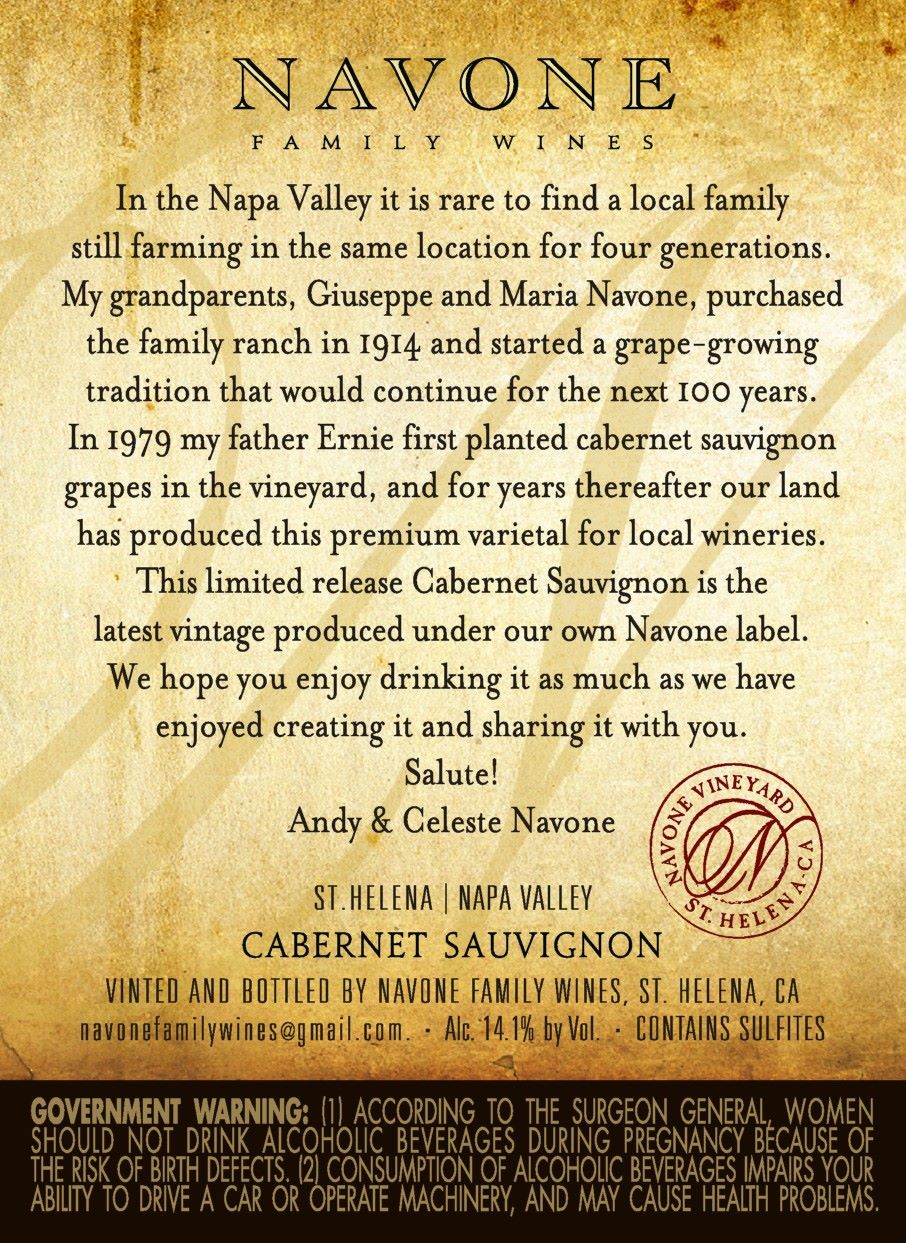 NAVONE
FAMILY WINES

In the Napa Valley it is rare to find a local family still farming in the same location for four generations. My grandparents, Giuseppe and Maria Navone, purchased the family ranch in 1914 and started a grape-growing tradition that would continue for the next 100 years. In 1979 my father Ernie first planted cabernet sauvignon grapes in the vineyard, and for years thereafter our land has produced this premium varietal for local wineries. This limited release Cabernet Sauvignon is the latest vintage produced under our own Navone label. We hope you enjoy drinking it as much as we have enjoyed creating it and sharing it with you.

Salute!

Andy & Celeste Navone

NAVONE VINEYARD
N
ST. HELENA · CA

ST. HELENA | NAPA VALLEY
CABERNET SAUVIGNON
VINTED AND BOTTLED BY NAVONE FAMILY WINES, ST. HELENA, CA
navonefamilywines@gmail.com. · Alc. 14.1% by Vol. · CONTAINS SULFITES

GOVERNMENT WARNING: (1) ACCORDING TO THE SURGEON GENERAL, WOMEN SHOULD NOT DRINK ALCOHOLIC BEVERAGES DURING PREGNANCY BECAUSE OF THE RISK OF BIRTH DEFECTS. (2) CONSUMPTION OF ALCOHOLIC BEVERAGES IMPAIRS YOUR ABILITY TO DRIVE A CAR OR OPERATE MACHINERY, AND MAY CAUSE HEALTH PROBLEMS.